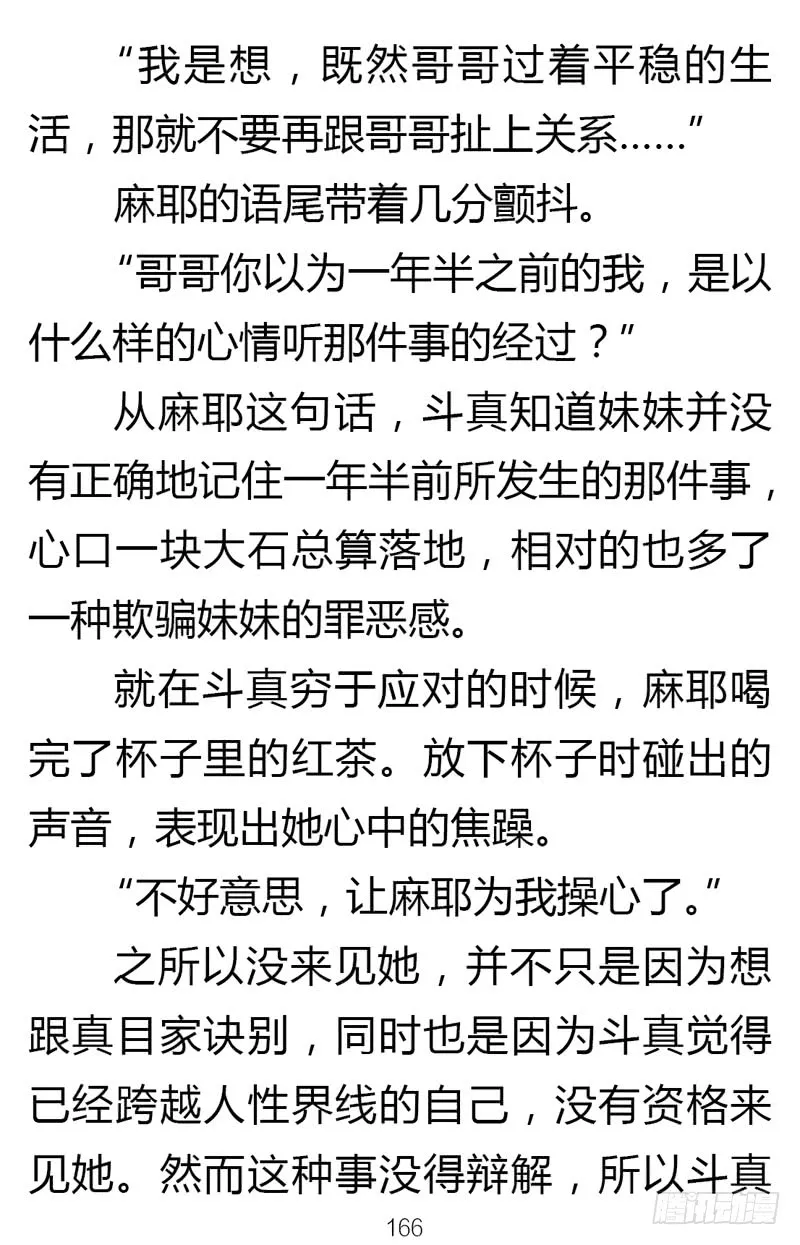 “我是想，既然哥哥过着平稳的生活，那就不要再跟哥哥扯上关系……”

麻耶的语尾带着几分颤抖。

“哥哥你以为一年半之前的我，是以什么样的心情听那件事的经过？”

从麻耶这句话，斗真知道妹妹并没有正确地记住一年半前所发生的那件事，心口一块大石总算落地，相对的也多了一种欺骗妹妹的罪恶感。

就在斗真穷于应对的时候，麻耶喝完了杯子里的红茶。放下杯子时碰出的声音，表现出她心中的焦躁。

“不好意思，让麻耶为我操心了。”

之所以没来见她，并不只是因为想跟真目家诀别，同时也是因为斗真觉得已经跨越人性界线的自己，没有资格来见她。然而这种事没得辩解，所以斗真

166

腾讯动漫